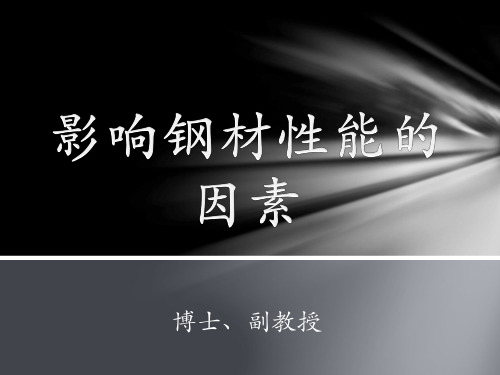 影响钢材性能的因素

博士、副教授